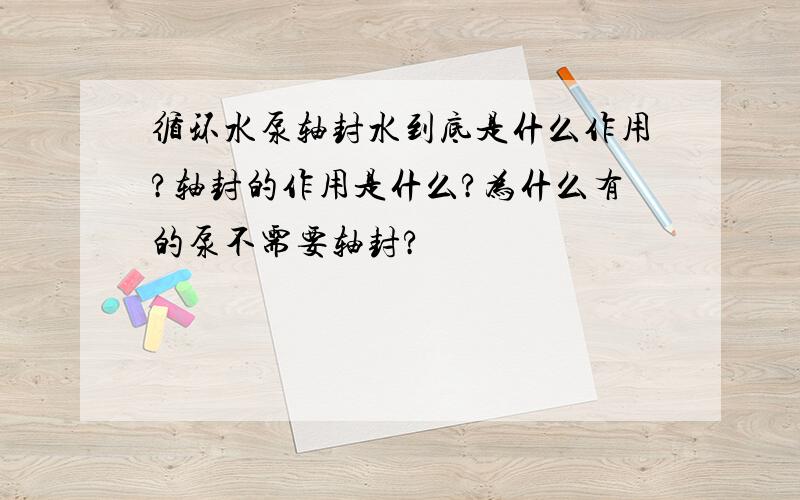 循环水泵轴封水到底是什么作用?轴封的作用是什么?为什么有的泵不需要轴封?